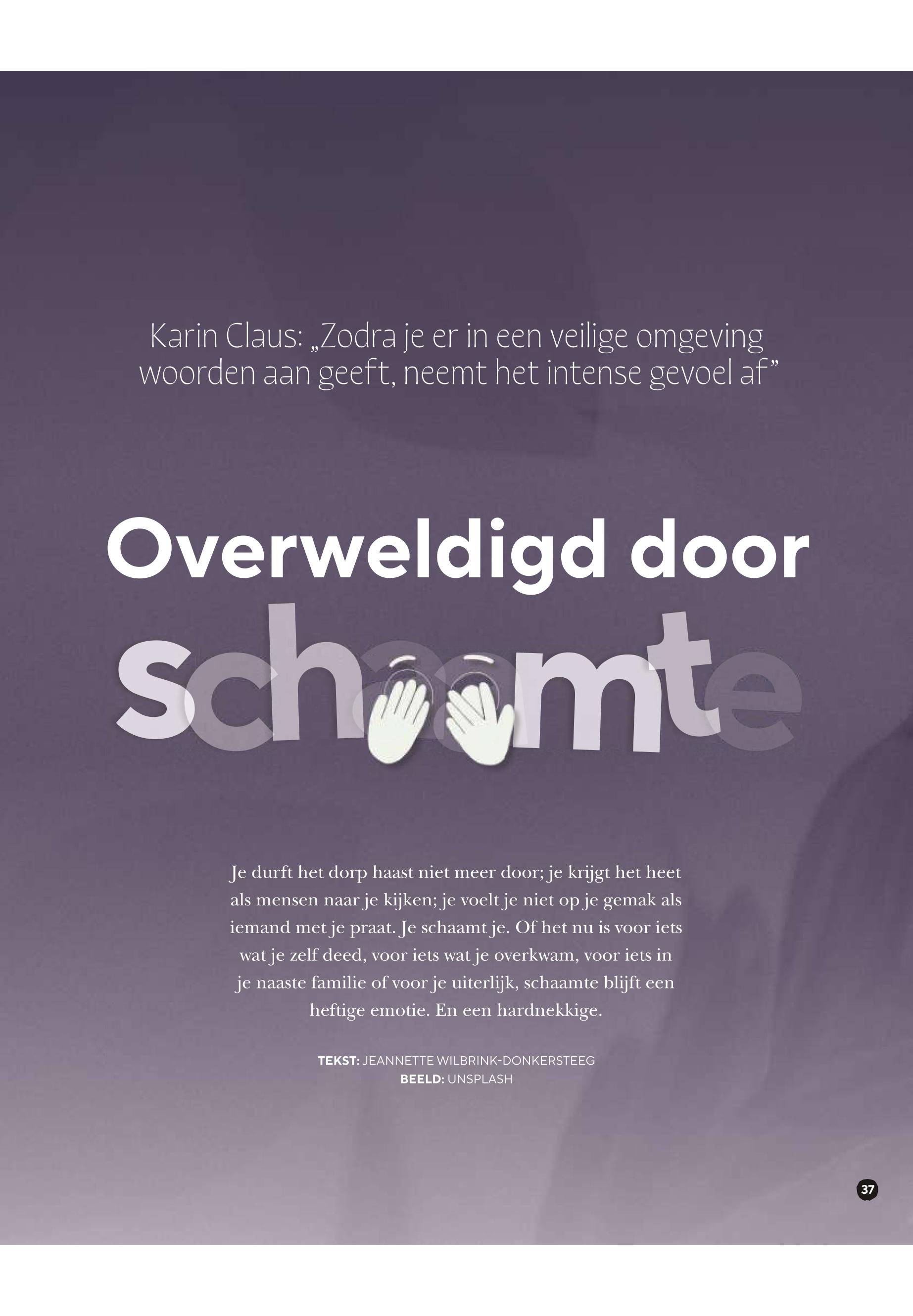 Karin Claus: „Zodra je er in een veilige omgeving woorden aan geeft, neemt het intense gevoel af"

Overweldigd door schaamte

Je durft het dorp haast niet meer door; je krijgt het heet als mensen naar je kijken; je voelt je niet op je gemak als iemand met je praat. Je schaamt je. Of het nu is voor iets wat je zelf deed, voor iets wat je overkwam, voor iets in je naaste familie of voor je uiterlijk, schaamte blijft een heftige emotie. En een hardnekkige.

TEKST: JEANNETTE WILBRINK-DONKERSTEEG
BEELD: UNSPLASH

37